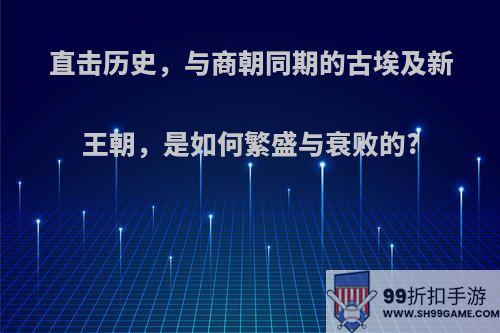 直击历史，与商朝同期的古埃及新王朝，是如何繁盛与衰败的?

99折扣手游
WWW.SH99GAME.COM